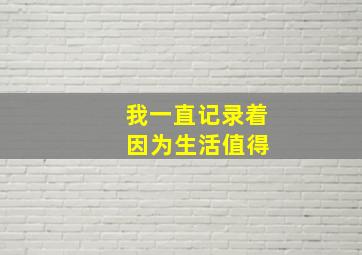 我一直记录着
因为生活值得